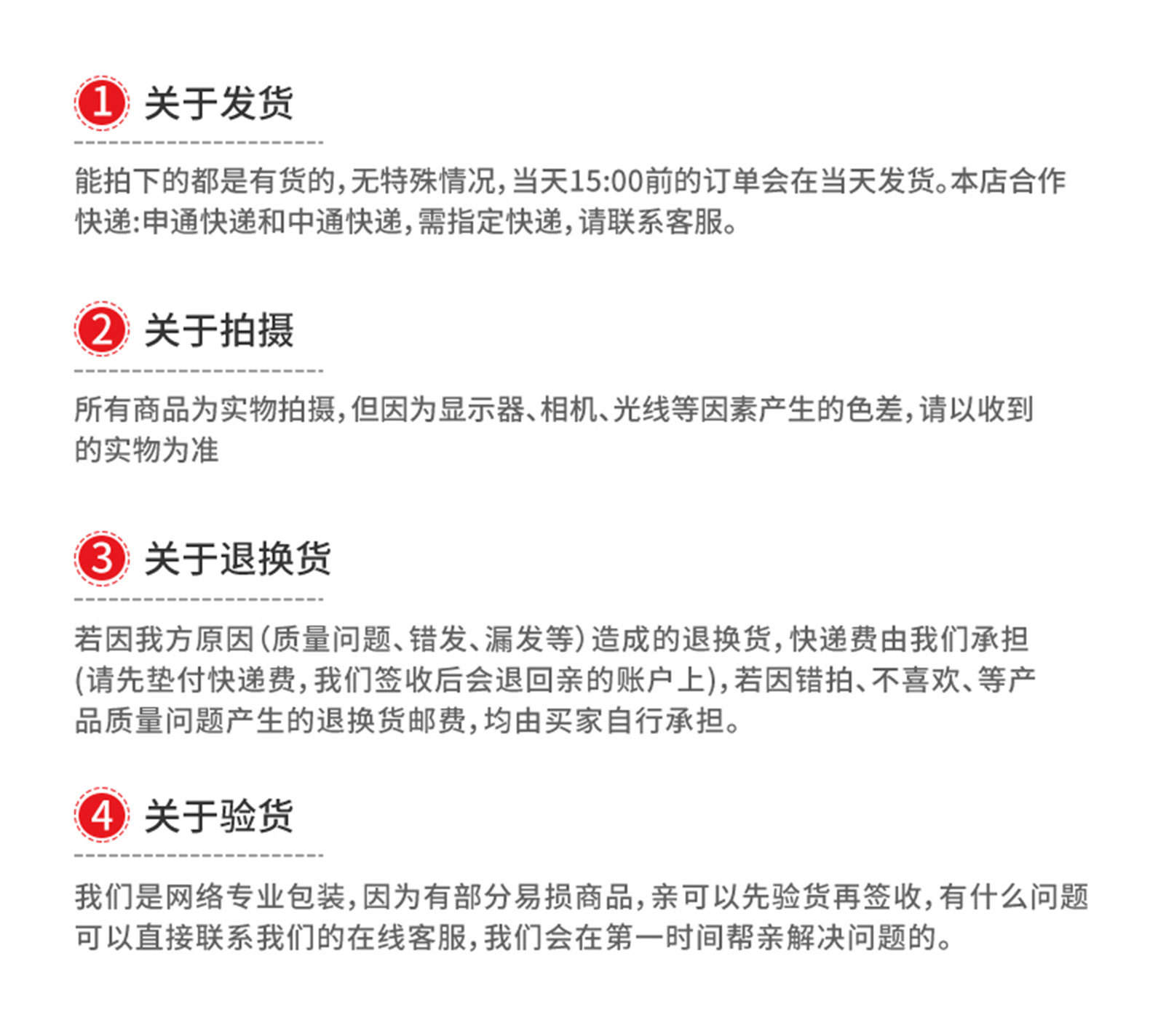 1 关于发货

能拍下的都是有货的,无特殊情况,当天15:00前的订单会在当天发货。本店合作快递:申通快递和中通快递,需指定快递,请联系客服。

2 关于拍摄

所有商品为实物拍摄,但因为显示器、相机、光线等因素产生的色差,请以收到的实物为准

3 关于退换货

若因我方原因(质量问题、错发、漏发等)造成的退换货,快递费由我们承担(请先垫付快递费,我们签收后会退回亲的账户上),若因错拍、不喜欢、等产品质量问题产生的退换货邮费,均由买家自行承担。

4 关于验货

我们是网络专业包装,因为有部分易损商品,亲可以先验货再签收,有什么问题可以直接联系我们的在线客服,我们会在第一时间帮亲解决问题的。